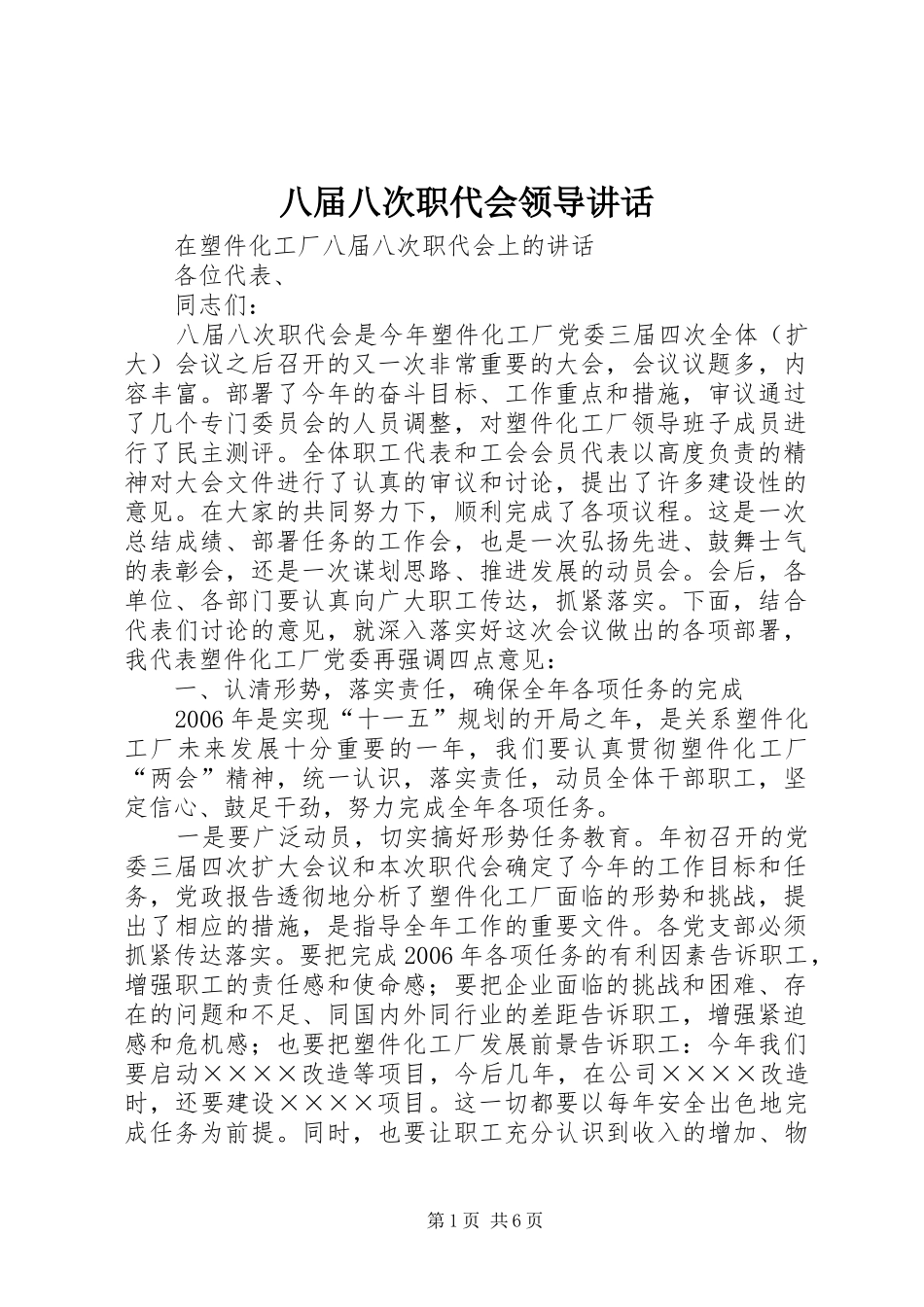 八届八次职代会领导讲话

在塑件化工厂八届八次职代会上的讲话

各位代表、

同志们：

八届八次职代会是今年塑件化工厂党委三届四次全体（扩大）会议之后召开的又一次非常重要的大会，会议议题多，内容丰富。部署了今年的奋斗目标、工作重点和措施，审议通过了几个专门委员会的人员调整，对塑件化工厂领导班子成员进行了民主测评。全体职工代表和工会会员代表以高度负责的精神对大会文件进行了认真的审议和讨论，提出了许多建设性的意见。在大家的共同努力下，顺利完成了各项议程。这是一次总结成绩、部署任务的工作会，也是一次弘扬先进、鼓舞士气的表彰会，还是一次谋划思路、推进发展的动员会。会后，各单位、各部门要认真向广大职工传达，抓紧落实。下面，结合代表们讨论的意见，就深入落实好这次会议做出的各项部署，我代表塑件化工厂党委再强调四点意见：

一、认清形势，落实责任，确保全年各项任务的完成

2006年是实现“十一五”规划的开局之年，是关系塑件化工厂未来发展十分重要的一年，我们要认真贯彻塑件化工厂“两会”精神，统一认识，落实责任，动员全体干部职工，坚定信心、鼓足干劲，努力完成全年各项任务。

一是要广泛动员，切实搞好形势任务教育。年初召开的党委三届四次扩大会议和本次职代会确定了今年的工作目标和任务，党政报告透彻地分析了塑件化工厂面临的形势和挑战，提出了相应的措施，是指导全年工作的重要文件。各党支部必须抓紧传达落实。要把完成2006年各项任务的有利因素告诉职工，增强职工的责任感和使命感；要把企业面临的挑战和困难、存在的问题和不足、同国内外同行业的差距告诉职工，增强紧迫感和危机感；也要把塑件化工厂发展前景告诉职工：今年我们要启动××××改造等项目，今后几年，在公司××××改造时，还要建设××××项目。这一切都要以每年安全出色地完成任务为前提。同时，也要让职工充分认识到收入的增加、物

第1页 共6页